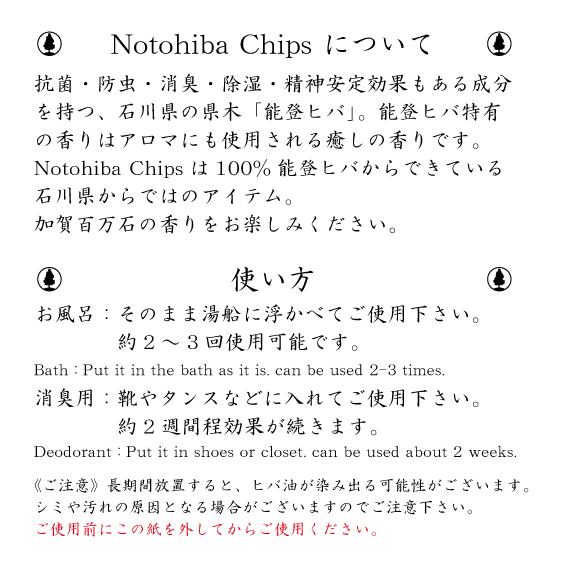 Notohiba Chips について

抗菌・防虫・消臭・除湿・精神安定効果もある成分を持つ、石川県の県木「能登ヒバ」。能登ヒバ特有の香りはアロマにも使用される癒しの香りです。
Notohiba Chips は 100% 能登ヒバからできている石川県からではのアイテム。
加賀百万石の香りをお楽しみください。

使い方

お風呂：そのまま湯船に浮かべてご使用下さい。
約２～３回使用可能です。
Bath : Put it in the bath as it is. can be used 2-3 times.
消臭用：靴やタンスなどに入れてご使用下さい。
約２週間程効果が続きます。
Deodorant : Put it in shoes or closet. can be used about 2 weeks.

《ご注意》長期間放置すると、ヒバ油が染み出る可能性がございます。
シミや汚れの原因となる場合がございますのでご注意下さい。
ご使用前にこの紙を外してからご使用ください。